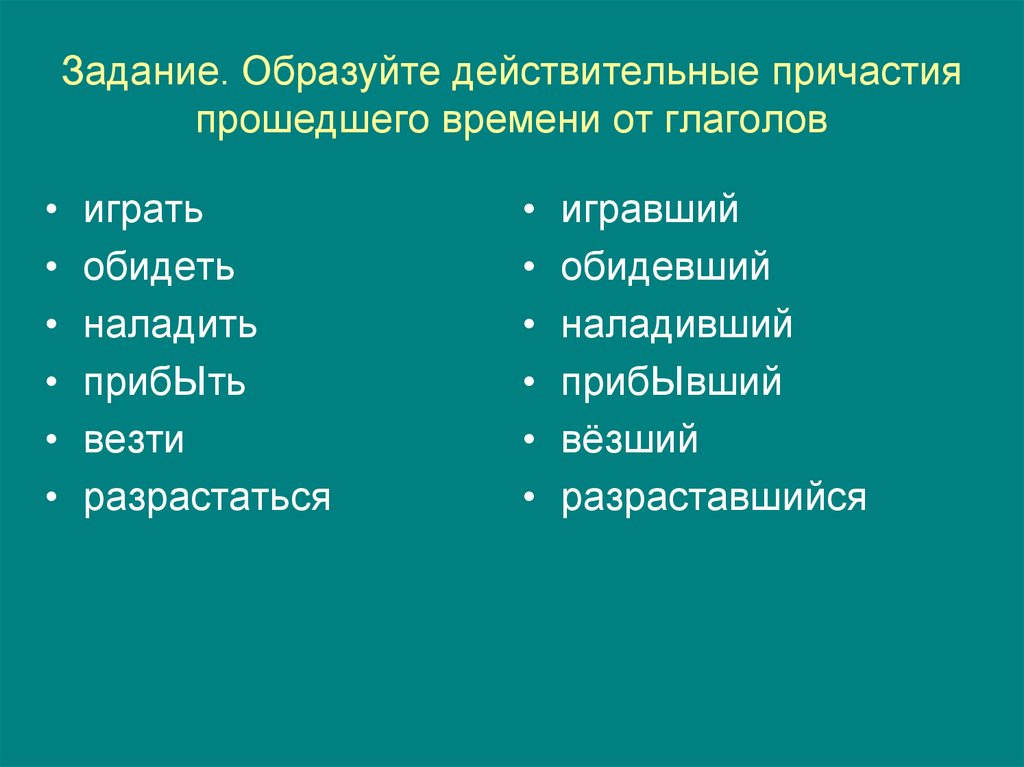 Задание. Образуйте действительные причастия прошедшего времени от глаголов

• играть
• обидеть
• наладить
• прибЫть
• везти
• разрастаться

• игравший
• обидевший
• наладивший
• прибЫвший
• вёзший
• разраставшийся